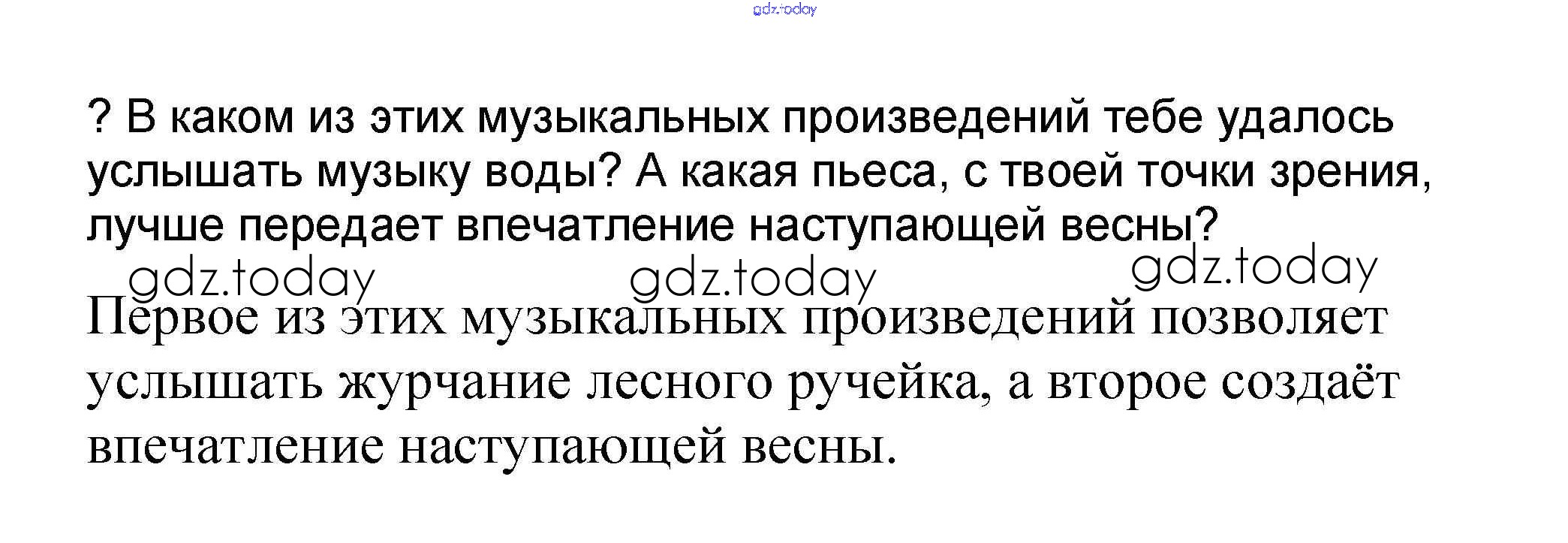 ? В каком из этих музыкальных произведений тебе удалось услышать музыку воды? А какая пьеса, с твоей точки зрения, лучше передает впечатление наступающей весны?

Первое из этих музыкальных произведений позволяет услышать журчание лесного ручейка, а второе создаёт впечатление наступающей весны.

gdz.today